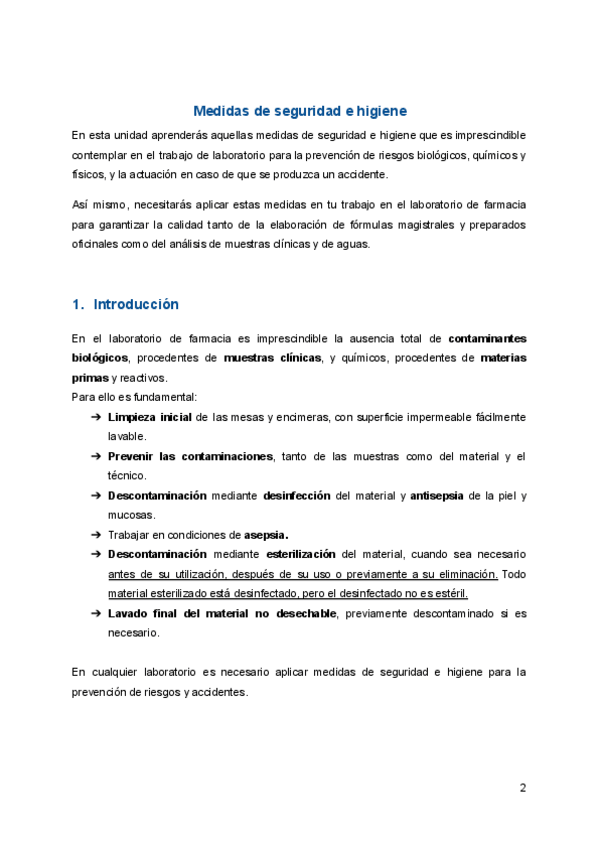 Medidas de seguridad e higiene

En esta unidad aprenderás aquellas medidas de seguridad e higiene que es imprescindible contemplar en el trabajo de laboratorio para la prevención de riesgos biológicos, químicos y físicos, y la actuación en caso de que se produzca un accidente.

Así mismo, necesitarás aplicar estas medidas en tu trabajo en el laboratorio de farmacia para garantizar la calidad tanto de la elaboración de fórmulas magistrales y preparados oficinales como del análisis de muestras clínicas y de aguas.

1. Introducción

En el laboratorio de farmacia es imprescindible la ausencia total de contaminantes biológicos, procedentes de muestras clínicas, y químicos, procedentes de materias primas y reactivos.
Para ello es fundamental:

➔ Limpieza inicial de las mesas y encimeras, con superficie impermeable fácilmente lavable.
➔ Prevenir las contaminaciones, tanto de las muestras como del material y el técnico.
➔ Descontaminación mediante desinfección del material y antisepsia de la piel y mucosas.
➔ Trabajar en condiciones de asepsia.
➔ Descontaminación mediante esterilización del material, cuando sea necesario antes de su utilización, después de su uso o previamente a su eliminación. Todo material esterilizado está desinfectado, pero el desinfectado no es estéril.
➔ Lavado final del material no desechable, previamente descontaminado si es necesario.

En cualquier laboratorio es necesario aplicar medidas de seguridad e higiene para la prevención de riesgos y accidentes.

2